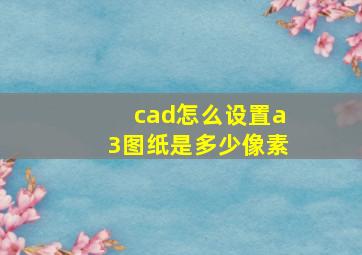 cad怎么设置a3图纸是多少像素